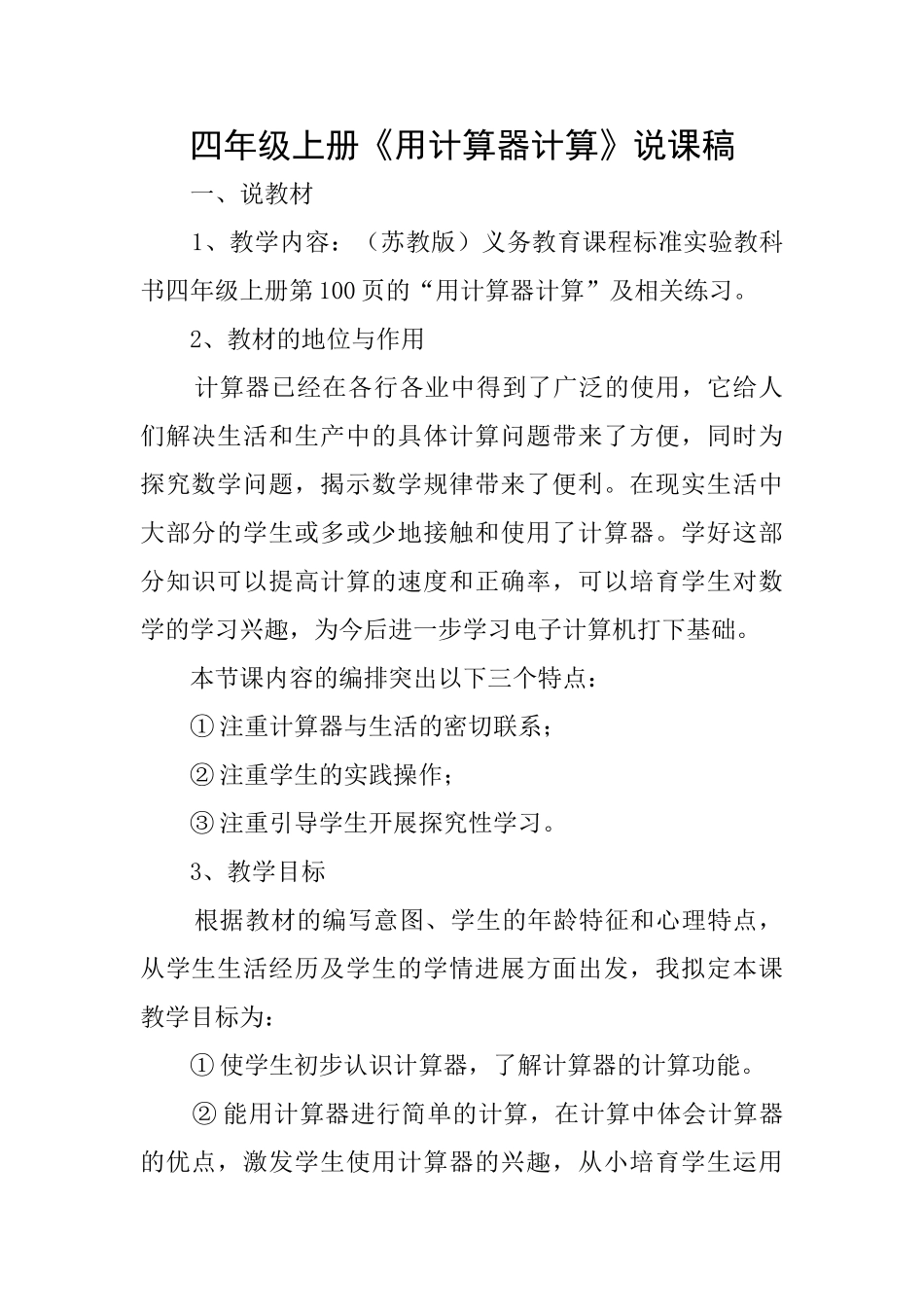 四年级上册《用计算器计算》说课稿

一、说教材

1、教学内容：（苏教版）义务教育课程标准实验教科书四年级上册第100页的“用计算器计算”及相关练习。

2、教材的地位与作用

计算器已经在各行各业中得到了广泛的使用，它给人们解决生活和生产中的具体计算问题带来了方便，同时为探究数学问题，揭示数学规律带来了便利。在现实生活中大部分的学生或多或少地接触和使用了计算器。学好这部分知识可以提高计算的速度和正确率，可以培育学生对数学的学习兴趣，为今后进一步学习电子计算机打下基础。

本节课内容的编排突出以下三个特点：

①注重计算器与生活的密切联系；

②注重学生的实践操作；

③注重引导学生开展探究性学习。

3、教学目标

根据教材的编写意图、学生的年龄特征和心理特点，从学生生活经历及学生的学情进展方面出发，我拟定本课教学目标为：

①使学生初步认识计算器，了解计算器的计算功能。

②能用计算器进行简单的计算，在计算中体会计算器的优点，激发学生使用计算器的兴趣，从小培育学生运用